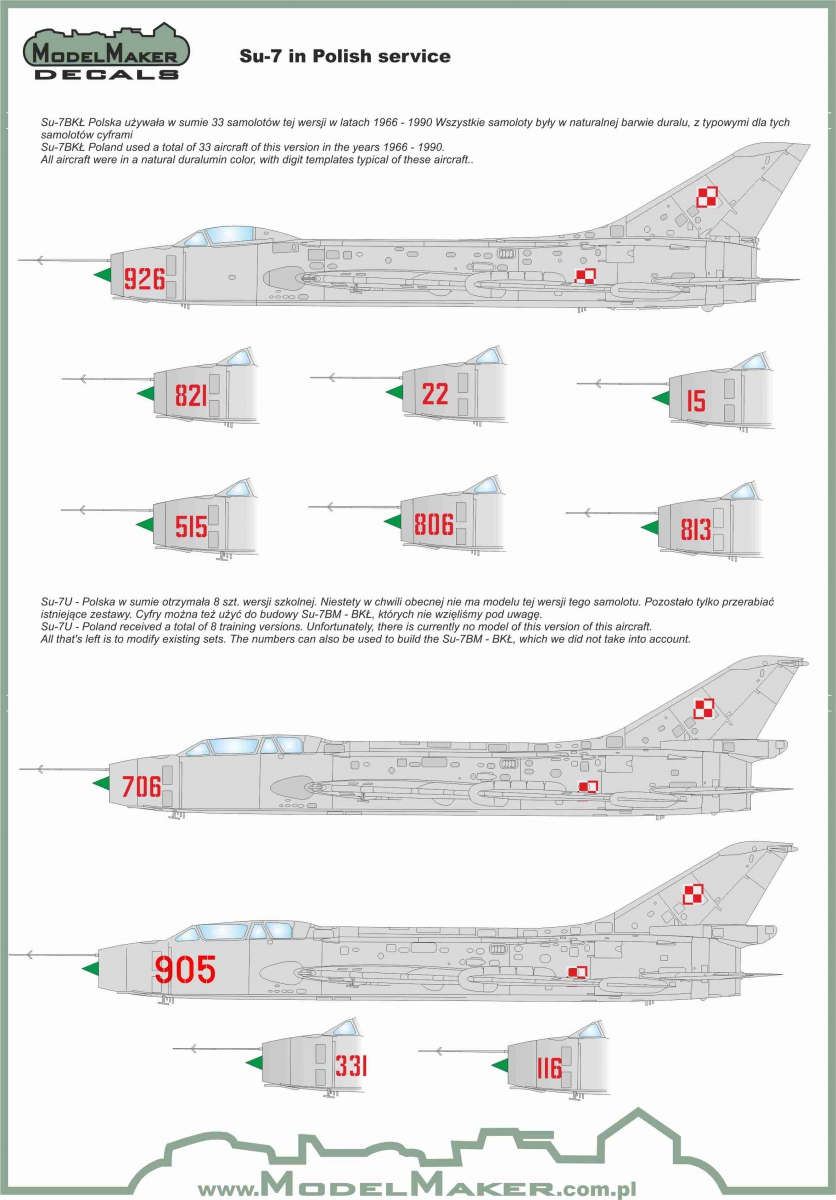 MODELMAKER DECALS

Su-7 in Polish service

Su-7BKŁ Polska używała w sumie 33 samolotów tej wersji w latach 1966 - 1990 Wszystkie samoloty były w naturalnej barwie duralu, z typowymi dla tych samolotów cyframi
Su-7BKŁ Poland used a total of 33 aircraft of this version in the years 1966 - 1990.
All aircraft were in a natural duralumin color, with digit templates typical of these aircraft..

926

821

22

15

515

806

813

Su-7U - Polska w sumie otrzymała 8 szt. wersji szkolnej. Niestety w chwili obecnej nie ma modelu tej wersji tego samolotu. Pozostało tylko przerabiać istniejące zestawy. Cyfry można też użyć do budowy Su-7BM - BKŁ, których nie wzięliśmy pod uwagę.
Su-7U - Poland received a total of 8 training versions. Unfortunately, there is currently no model of this version of this aircraft.
All that's left is to modify existing sets. The numbers can also be used to build the Su-7BM - BKŁ, which we did not take into account.

706

905

331

116

www.MODELMAKER.com.pl